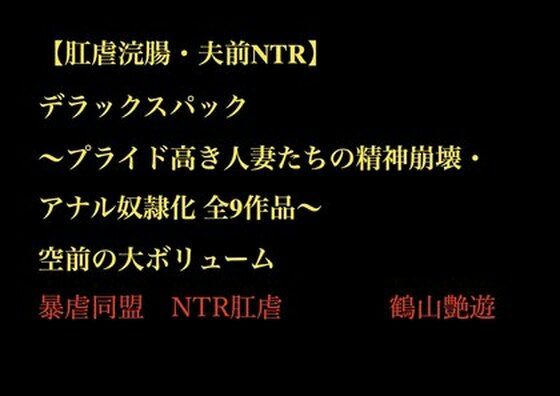 【肛虐浣腸・夫前NTR】
デラックスパック
～プライド高き人妻たちの精神崩壊・
アナル奴隷化 全9作品～
空前の大ボリューム
暴虐同盟　NTR肛虐　　　鶴山艶遊